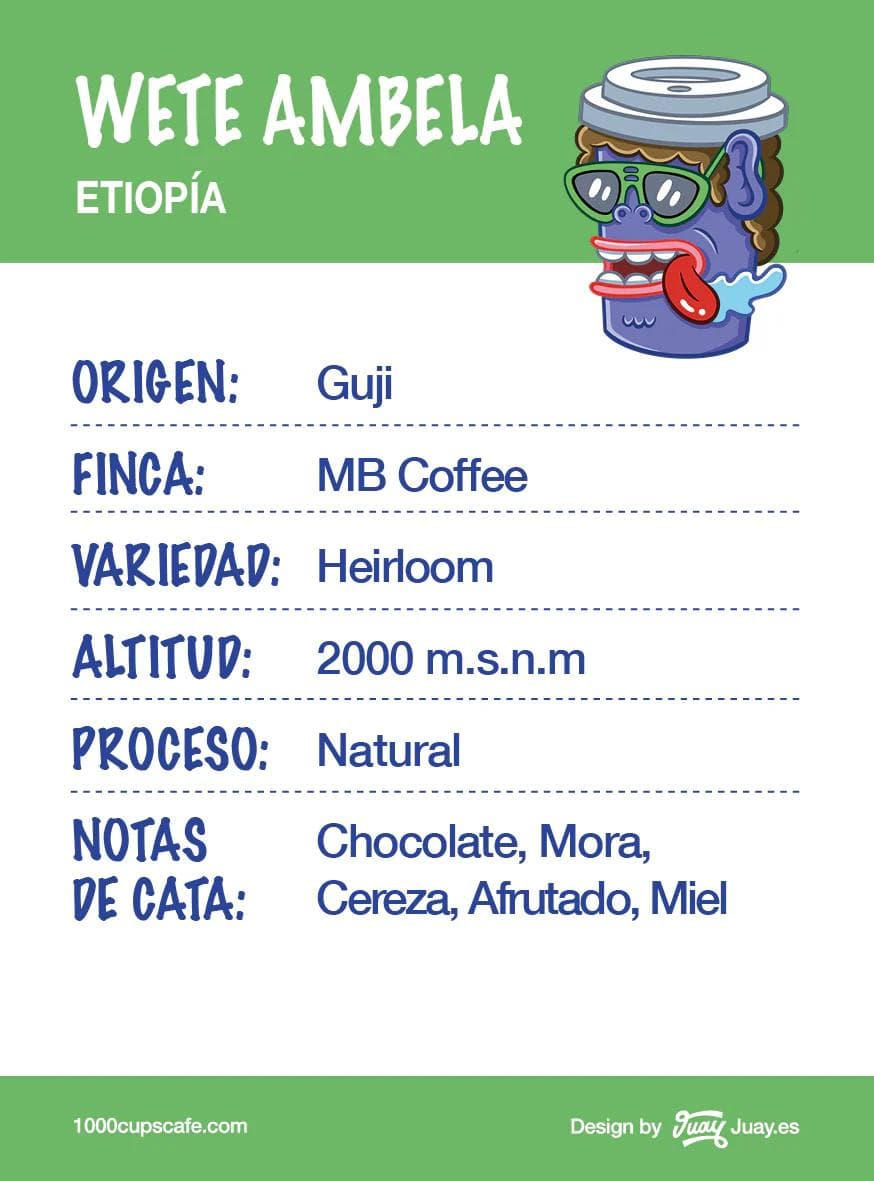 WETE AMBELA
ETIOPÍA

ORIGEN: Guji

FINCA: MB Coffee

VARIEDAD: Heirloom

ALTITUD: 2000 m.s.n.m

PROCESO: Natural

NOTAS DE CATA: Chocolate, Mora, Cereza, Afrutado, Miel

1000cupscafe.com

Design by Juay Juay.es